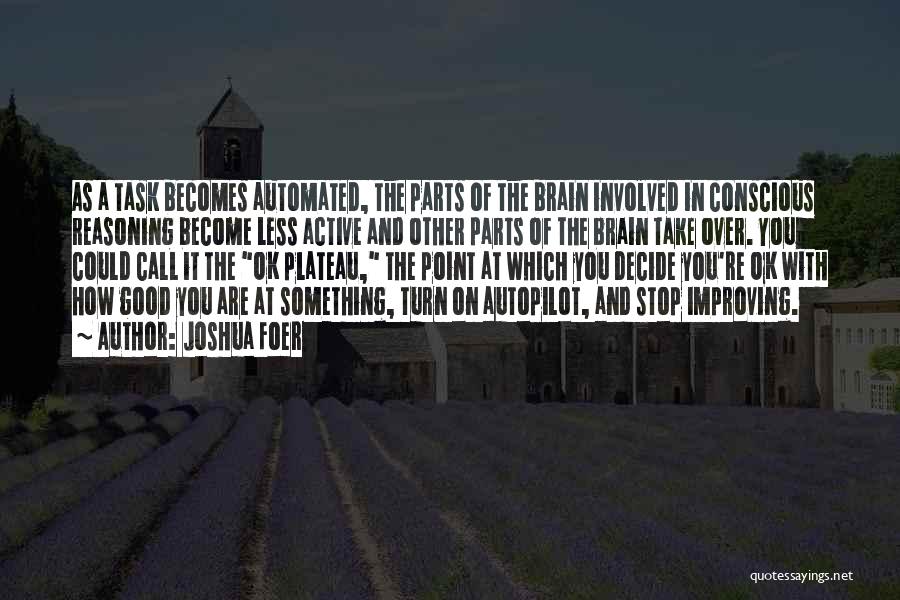 AS A TASK BECOMES AUTOMATED, THE PARTS OF THE BRAIN INVOLVED IN CONSCIOUS REASONING BECOME LESS ACTIVE AND OTHER PARTS OF THE BRAIN TAKE OVER. YOU COULD CALL IT THE "OK PLATEAU," THE POINT AT WHICH YOU DECIDE YOU'RE OK WITH HOW GOOD YOU ARE AT SOMETHING, TURN ON AUTOPILOT, AND STOP IMPROVING.

~ AUTHOR: JOSHUA FOER

quotessayings.net